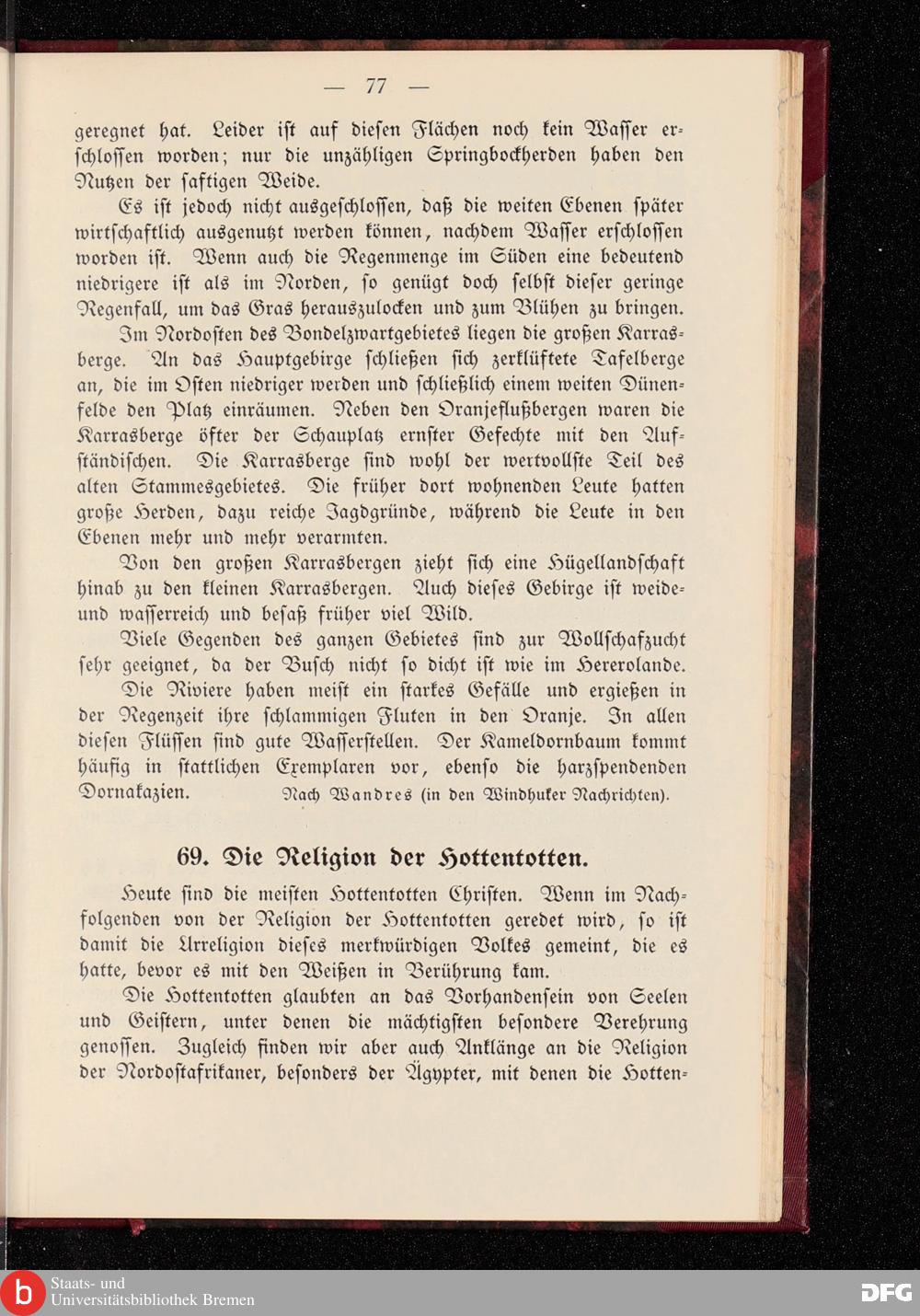 — 77 —

geregnet hat. Leider ist auf diesen Flächen noch kein Wasser erschlossen worden; nur die unzähligen Springbockherden haben den Nutzen der saftigen Weide.

Es ist jedoch nicht ausgeschlossen, daß die weiten Ebenen später wirtschaftlich ausgenutzt werden können, nachdem Wasser erschlossen worden ist. Wenn auch die Regenmenge im Süden eine bedeutend niedrigere ist als im Norden, so genügt doch selbst dieser geringe Regenfall, um das Gras herauszulocken und zum Blühen zu bringen.

Im Nordosten des Bondelzwartgebietes liegen die großen Karrasberge. An das Hauptgebirge schließen sich zerklüftete Tafelberge an, die im Osten niedriger werden und schließlich einem weiten Dünenfelde den Platz einräumen. Neben den Oranjeflußbergen waren die Karrasberge öfter der Schauplatz ernster Gefechte mit den Aufständischen. Die Karrasberge sind wohl der wertvollste Teil des alten Stammesgebietes. Die früher dort wohnenden Leute hatten große Herden, dazu reiche Jagdgründe, während die Leute in den Ebenen mehr und mehr verarmten.

Von den großen Karrasbergen zieht sich eine Hügellandschaft hinab zu den kleinen Karrasbergen. Auch dieses Gebirge ist weide- und wasserreich und besaß früher viel Wild.

Viele Gegenden des ganzen Gebietes sind zur Wollschafzucht sehr geeignet, da der Busch nicht so dicht ist wie im Hererolande.

Die Riviere haben meist ein starkes Gefälle und ergießen in der Regenzeit ihre schlammigen Fluten in den Oranje. In allen diesen Flüssen sind gute Wasserstellen. Der Kameldornbaum kommt häufig in stattlichen Exemplaren vor, ebenso die harzspendenden Dornakazien. Nach Wandres (in den Windhuker Nachrichten).

69. Die Religion der Hottentotten.

Heute sind die meisten Hottentotten Christen. Wenn im Nachfolgenden von der Religion der Hottentotten geredet wird, so ist damit die Urreligion dieses merkwürdigen Volkes gemeint, die es hatte, bevor es mit den Weißen in Berührung kam.

Die Hottentotten glaubten an das Vorhandensein von Seelen und Geistern, unter denen die mächtigsten besondere Verehrung genossen. Zugleich finden wir aber auch Anklänge an die Religion der Nordostafrikaner, besonders der Ägypter, mit denen die Hotten-

Staats- und Universitätsbibliothek Bremen

DFG